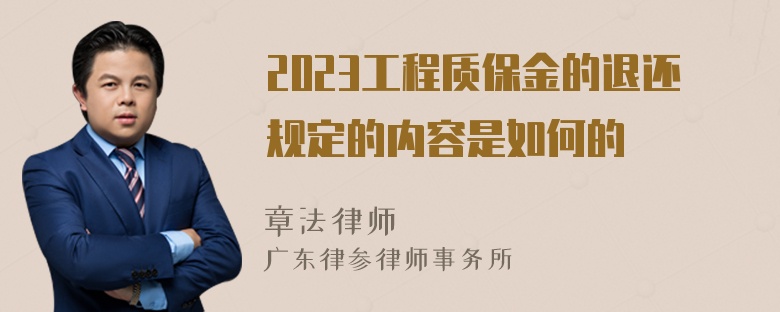 2023工程质保金的退还规定的内容是如何的

章法律师
广东律参律师事务所